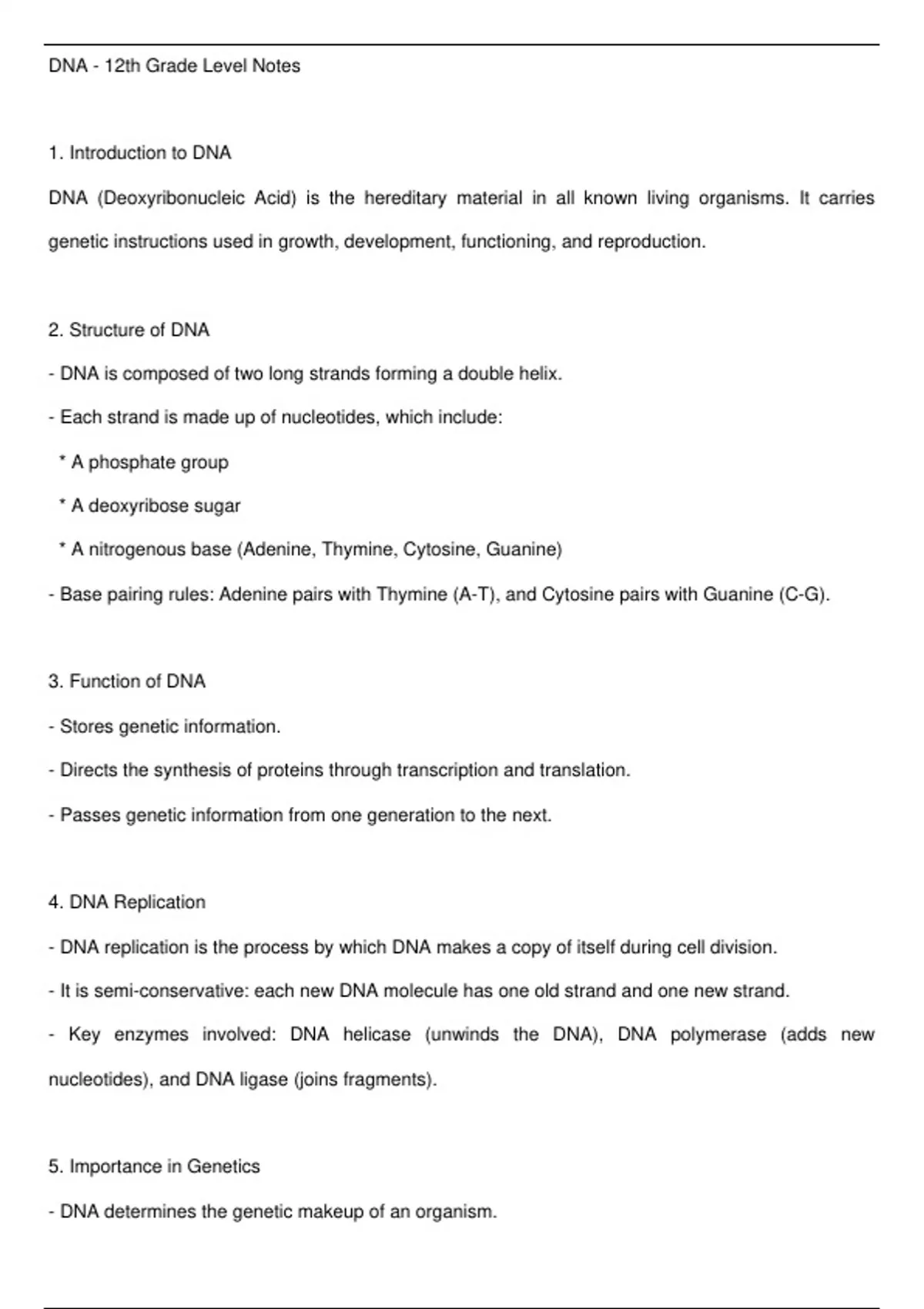 DNA - 12th Grade Level Notes

1. Introduction to DNA

DNA (Deoxyribonucleic Acid) is the hereditary material in all known living organisms. It carries genetic instructions used in growth, development, functioning, and reproduction.

2. Structure of DNA

- DNA is composed of two long strands forming a double helix.

- Each strand is made up of nucleotides, which include:

* A phosphate group

* A deoxyribose sugar

* A nitrogenous base (Adenine, Thymine, Cytosine, Guanine)

- Base pairing rules: Adenine pairs with Thymine (A-T), and Cytosine pairs with Guanine (C-G).

3. Function of DNA

- Stores genetic information.

- Directs the synthesis of proteins through transcription and translation.

- Passes genetic information from one generation to the next.

4. DNA Replication

- DNA replication is the process by which DNA makes a copy of itself during cell division.

- It is semi-conservative: each new DNA molecule has one old strand and one new strand.

- Key enzymes involved: DNA helicase (unwinds the DNA), DNA polymerase (adds new nucleotides), and DNA ligase (joins fragments).

5. Importance in Genetics

- DNA determines the genetic makeup of an organism.